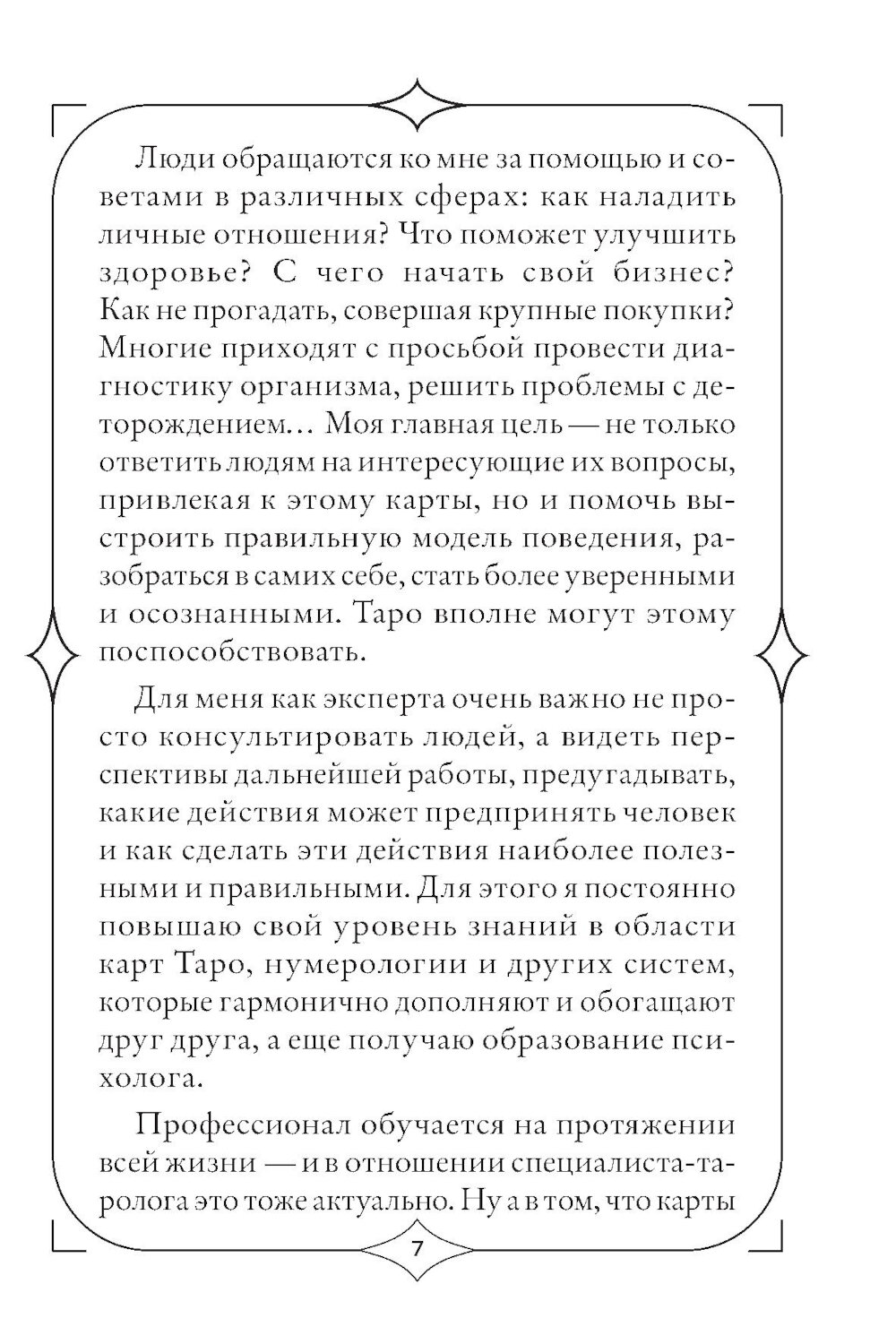 Люди обращаются ко мне за помощью и советами в различных сферах: как наладить личные отношения? Что поможет улучшить здоровье? С чего начать свой бизнес? Как не прогадать, совершая крупные покупки? Многие приходят с просьбой провести диагностику организма, решить проблемы с деторождением... Моя главная цель — не только ответить людям на интересующие их вопросы, привлекая к этому карты, но и помочь выстроить правильную модель поведения, разобраться в самих себе, стать более уверенными и осознанными. Таро вполне могут этому поспособствовать.

Для меня как эксперта очень важно не просто консультировать людей, а видеть перспективы дальнейшей работы, предугадывать, какие действия может предпринять человек и как сделать эти действия наиболее полезными и правильными. Для этого я постоянно повышаю свой уровень знаний в области карт Таро, нумерологии и других систем, которые гармонично дополняют и обогащают друг друга, а еще получаю образование психолога.

Профессионал обучается на протяжении всей жизни — и в отношении специалиста-таролога это тоже актуально. Ну а в том, что карты

7